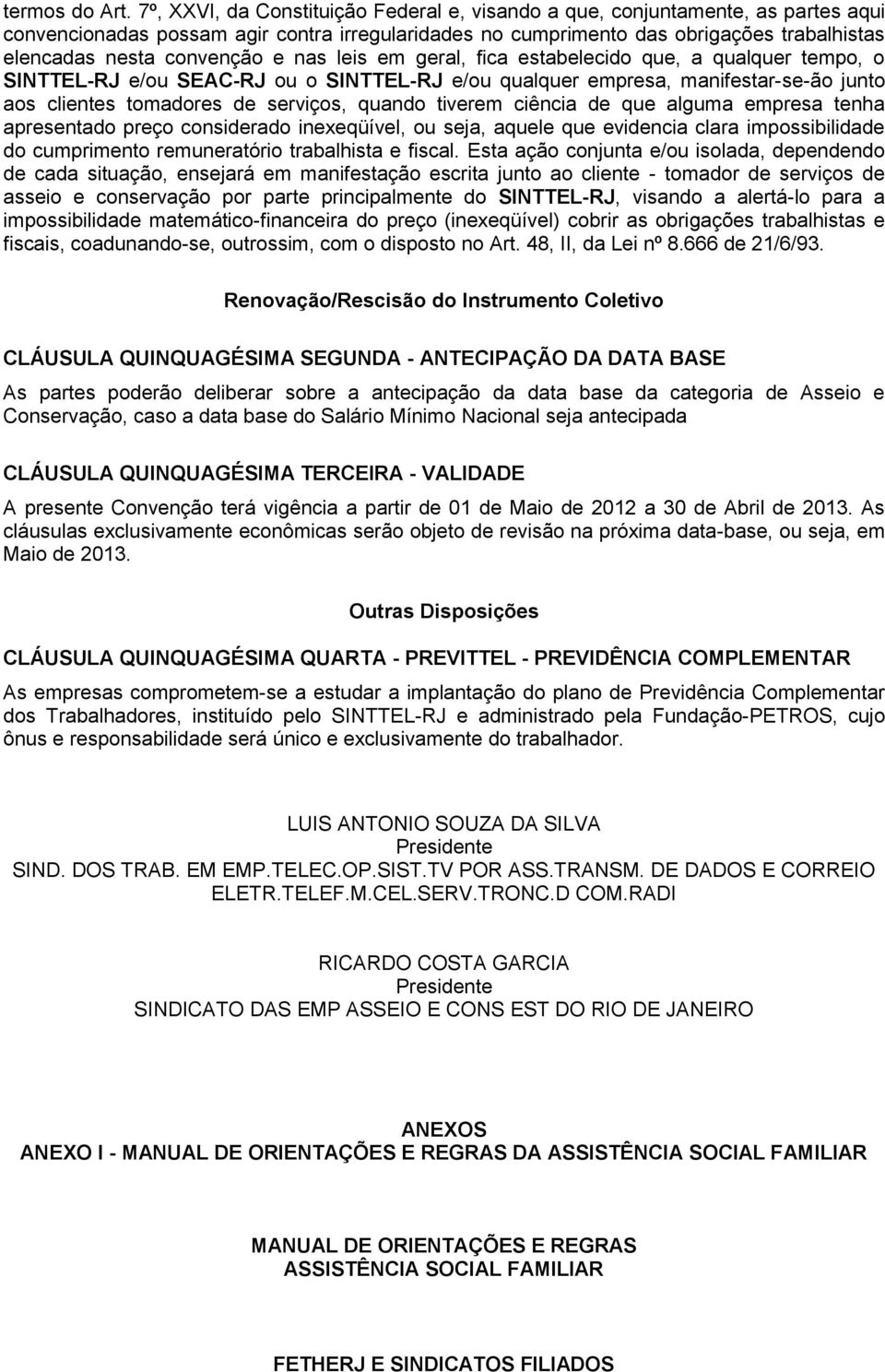 termos do Art. 7º, XXVI, da Constituição Federal e, visando a que, conjuntamente, as partes aqui convencionadas possam agir contra irregularidades no cumprimento das obrigações trabalhistas elencadas nesta convenção e nas leis em geral, fica estabelecido que, a qualquer tempo, o SINTTEL-RJ e/ou SEAC-RJ ou o SINTTEL-RJ e/ou qualquer empresa, manifestar-se-ão junto aos clientes tomadores de serviços, quando tiverem ciência de que alguma empresa tenha apresentado preço considerado inexeqüível, ou seja, aquele que evidencia clara impossibilidade do cumprimento remuneratório trabalhista e fiscal. Esta ação conjunta e/ou isolada, dependendo de cada situação, ensejará em manifestação escrita junto ao cliente - tomador de serviços de asseio e conservação por parte principalmente do SINTTEL-RJ, visando a alertá-lo para a impossibilidade matemático-financeira do preço (inexeqüível) cobrir as obrigações trabalhistas e fiscais, coadunando-se, outrossim, com o disposto no Art. 48, II, da Lei nº 8.666 de 21/6/93.

Renovação/Rescisão do Instrumento Coletivo

CLÁUSULA QUINQUAGÉSIMA SEGUNDA - ANTECIPAÇÃO DA DATA BASE

As partes poderão deliberar sobre a antecipação da data base da categoria de Asseio e Conservação, caso a data base do Salário Mínimo Nacional seja antecipada

CLÁUSULA QUINQUAGÉSIMA TERCEIRA - VALIDADE

A presente Convenção terá vigência a partir de 01 de Maio de 2012 a 30 de Abril de 2013. As cláusulas exclusivamente econômicas serão objeto de revisão na próxima data-base, ou seja, em Maio de 2013.

Outras Disposições

CLÁUSULA QUINQUAGÉSIMA QUARTA - PREVITTEL - PREVIDÊNCIA COMPLEMENTAR

As empresas comprometem-se a estudar a implantação do plano de Previdência Complementar dos Trabalhadores, instituído pelo SINTTEL-RJ e administrado pela Fundação-PETROS, cujo ônus e responsabilidade será único e exclusivamente do trabalhador.

LUIS ANTONIO SOUZA DA SILVA
Presidente
SIND. DOS TRAB. EM EMP.TELEC.OP.SIST.TV POR ASS.TRANSM. DE DADOS E CORREIO ELETR.TELEF.M.CEL.SERV.TRONC.D COM.RADI

RICARDO COSTA GARCIA
Presidente
SINDICATO DAS EMP ASSEIO E CONS EST DO RIO DE JANEIRO

ANEXOS
ANEXO I - MANUAL DE ORIENTAÇÕES E REGRAS DA ASSISTÊNCIA SOCIAL FAMILIAR

MANUAL DE ORIENTAÇÕES E REGRAS
ASSISTÊNCIA SOCIAL FAMILIAR

FETHERJ E SINDICATOS FILIADOS